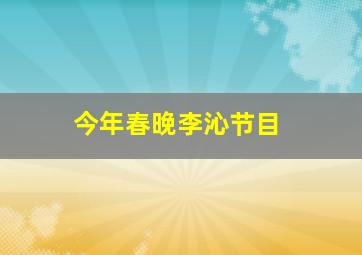 今年春晚李沁节目